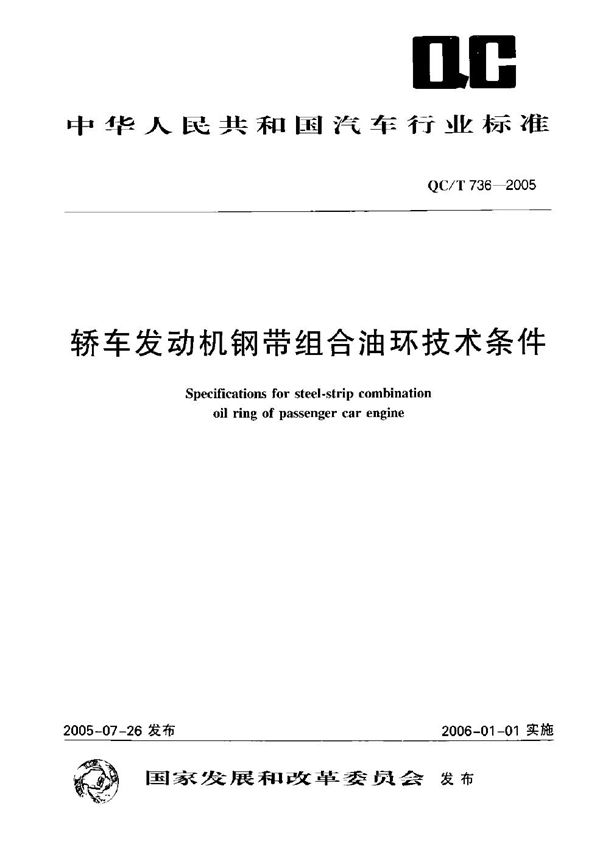 QC

中华人民共和国汽车行业标准

QC/T 736—2005

轿车发动机钢带组合油环技术条件

Specifications for steel-strip combination oil ring of passenger car engine

2005-07-26 发布

2006-01-01 实施

国家发展和改革委员会 发布